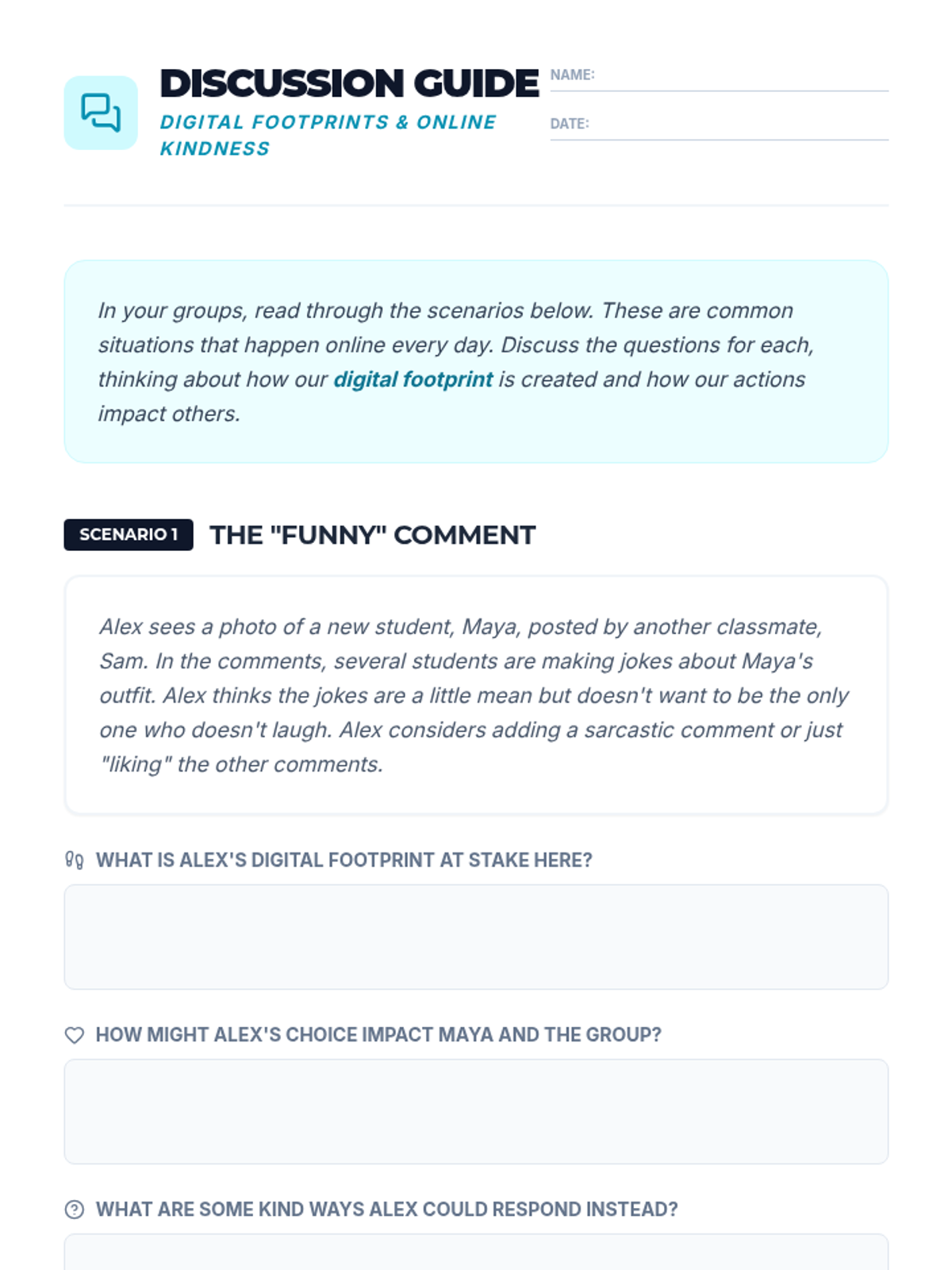 DISCUSSION GUIDE
DIGITAL FOOTPRINTS & ONLINE KINDNESS

NAME: ____

DATE: ____

In your groups, read through the scenarios below. These are common situations that happen online every day. Discuss the questions for each, thinking about how our digital footprint is created and how our actions impact others.

SCENARIO 1 THE "FUNNY" COMMENT

Alex sees a photo of a new student, Maya, posted by another classmate, Sam. In the comments, several students are making jokes about Maya's outfit. Alex thinks the jokes are a little mean but doesn't want to be the only one who doesn't laugh. Alex considers adding a sarcastic comment or just "liking" the other comments.

WHAT IS ALEX'S DIGITAL FOOTPRINT AT STAKE HERE?

HOW MIGHT ALEX'S CHOICE IMPACT MAYA AND THE GROUP?

WHAT ARE SOME KIND WAYS ALEX COULD RESPOND INSTEAD?